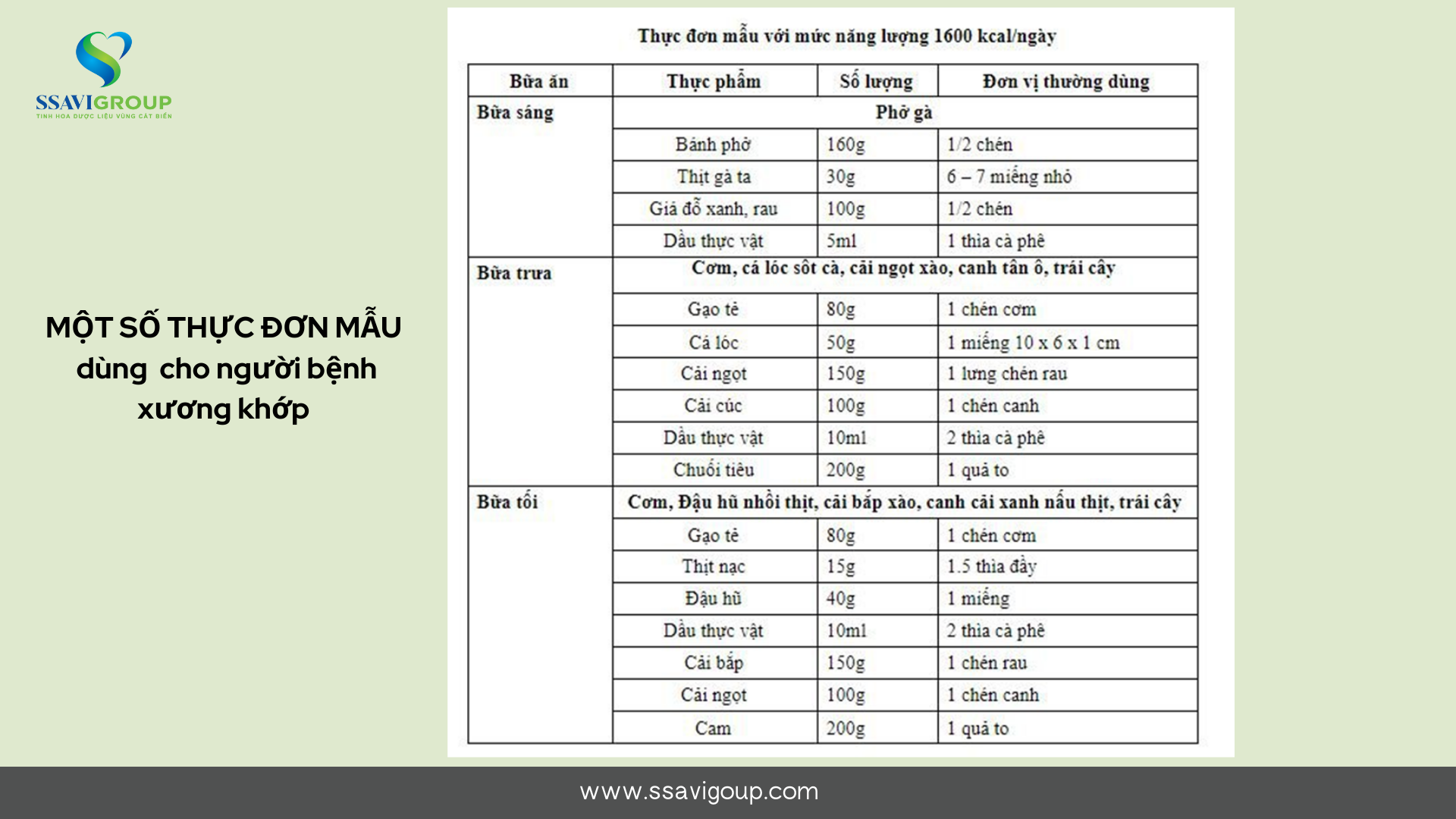 SSAVIGROUP
TINH HOA DƯỢC LIỆU VÙNG CÁT BIỂN

MỘT SỐ THỰC ĐƠN MẪU dùng cho người bệnh xương khớp

Thực đơn mẫu với mức năng lượng 1600 kcal/ngày

| Bữa ăn | Thực phẩm | Số lượng | Đơn vị thường dùng |
|---|---|---|---|
| Bữa sáng | Phở gà | | |
| | Bánh phở | 160g | 1/2 chén |
| | Thịt gà ta | 30g | 6 – 7 miếng nhỏ |
| | Giá đỗ xanh, rau | 100g | 1/2 chén |
| | Dầu thực vật | 5ml | 1 thìa cà phê |
| Bữa trưa | Cơm, cá lóc sốt cà, cải ngọt xào, canh tần ô, trái cây | | |
| | Gạo tẻ | 80g | 1 chén cơm |
| | Cá lóc | 50g | 1 miếng 10 x 6 x 1 cm |
| | Cải ngọt | 150g | 1 lưng chén rau |
| | Cải cúc | 100g | 1 chén canh |
| | Dầu thực vật | 10ml | 2 thìa cà phê |
| | Chuối tiêu | 200g | 1 quả to |
| Bữa tối | Cơm, Đậu hũ nhồi thịt, cải bắp xào, canh cải xanh nấu thịt, trái cây | | |
| | Gạo tẻ | 80g | 1 chén cơm |
| | Thịt nạc | 15g | 1.5 thìa đầy |
| | Đậu hũ | 40g | 1 miếng |
| | Dầu thực vật | 10ml | 2 thìa cà phê |
| | Cải bắp | 150g | 1 chén rau |
| | Cải ngọt | 100g | 1 chén canh |
| | Cam | 200g | 1 quả to |

www.ssavigoup.com